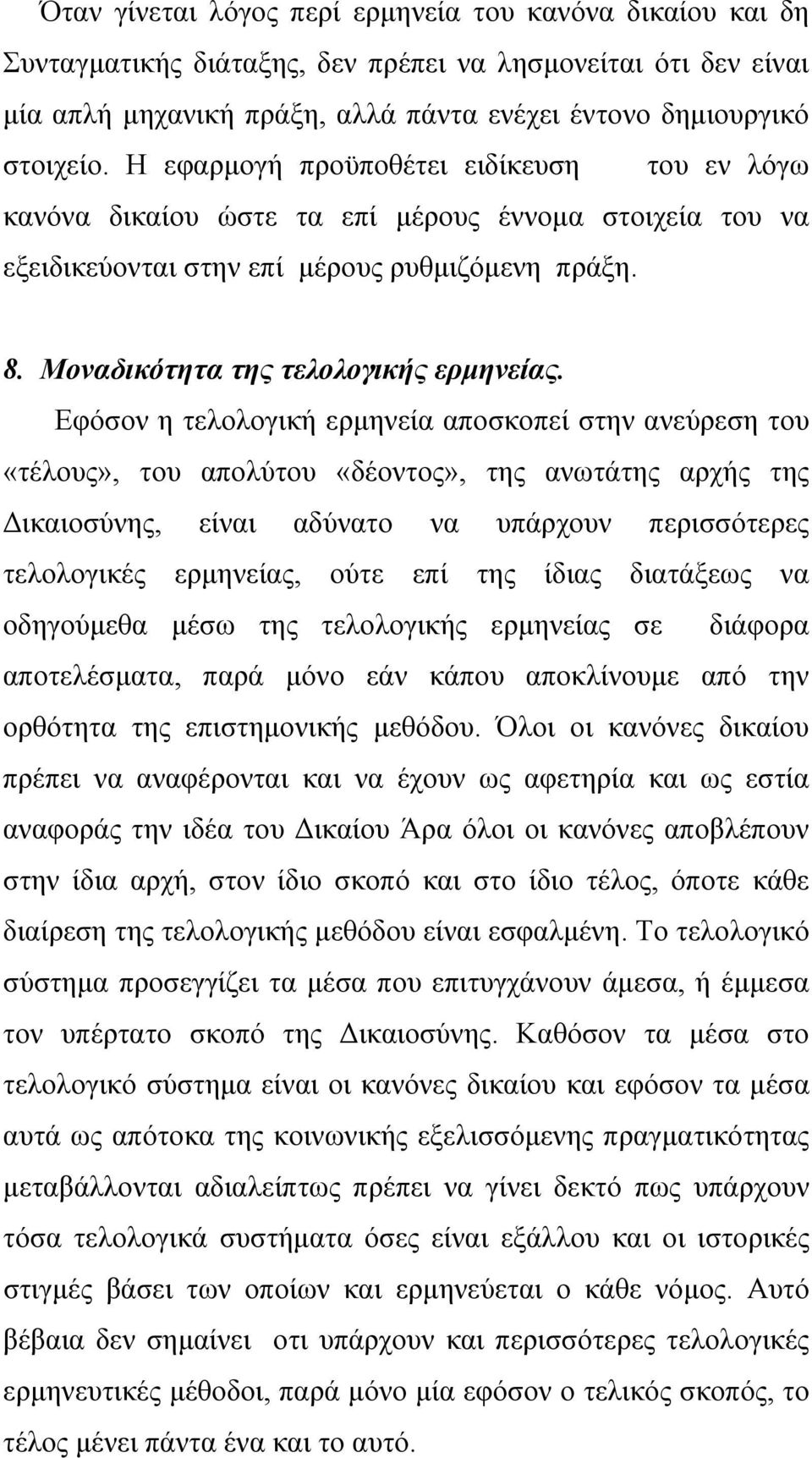 Όταν γίνεται λόγος περί ερμηνεία του κανόνα δικαίου και δη Συνταγματικής διάταξης, δεν πρέπει να λησμονείται ότι δεν είναι μία απλή μηχανική πράξη, αλλά πάντα ενέχει έντονο δημιουργικό στοιχείο. Η εφαρμογή προϋποθέτει ειδίκευση του εν λόγω κανόνα δικαίου ώστε τα επί μέρους έννομα στοιχεία του να εξειδικεύονται στην επί μέρους ρυθμιζόμενη πράξη.

8. Μοναδικότητα της τελολογικής ερμηνείας.

Εφόσον η τελολογική ερμηνεία αποσκοπεί στην ανεύρεση του «τέλους», του απολύτου «δέοντος», της ανωτάτης αρχής της Δικαιοσύνης, είναι αδύνατο να υπάρχουν περισσότερες τελολογικές ερμηνείας, ούτε επί της ίδιας διατάξεως να οδηγούμεθα μέσω της τελολογικής ερμηνείας σε διάφορα αποτελέσματα, παρά μόνο εάν κάπου αποκλίνουμε από την ορθότητα της επιστημονικής μεθόδου. Όλοι οι κανόνες δικαίου πρέπει να αναφέρονται και να έχουν ως αφετηρία και ως εστία αναφοράς την ιδέα του Δικαίου Άρα όλοι οι κανόνες αποβλέπουν στην ίδια αρχή, στον ίδιο σκοπό και στο ίδιο τέλος, όποτε κάθε διαίρεση της τελολογικής μεθόδου είναι εσφαλμένη. Το τελολογικό σύστημα προσεγγίζει τα μέσα που επιτυγχάνουν άμεσα, ή έμμεσα τον υπέρτατο σκοπό της Δικαιοσύνης. Καθόσον τα μέσα στο τελολογικό σύστημα είναι οι κανόνες δικαίου και εφόσον τα μέσα αυτά ως απότοκα της κοινωνικής εξελισσόμενης πραγματικότητας μεταβάλλονται αδιαλείπτως πρέπει να γίνει δεκτό πως υπάρχουν τόσα τελολογικά συστήματα όσες είναι εξάλλου και οι ιστορικές στιγμές βάσει των οποίων και ερμηνεύεται ο κάθε νόμος. Αυτό βέβαια δεν σημαίνει οτι υπάρχουν και περισσότερες τελολογικές ερμηνευτικές μέθοδοι, παρά μόνο μία εφόσον ο τελικός σκοπός, το τέλος μένει πάντα ένα και το αυτό.